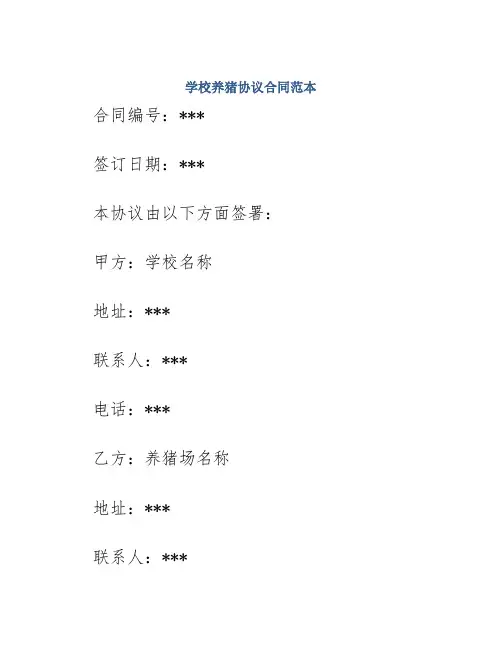 学校养猪协议合同范本

合同编号：***

签订日期：***

本协议由以下方面签署：

甲方：学校名称

地址：***

联系人：***

电话：***

乙方：养猪场名称

地址：***

联系人：***